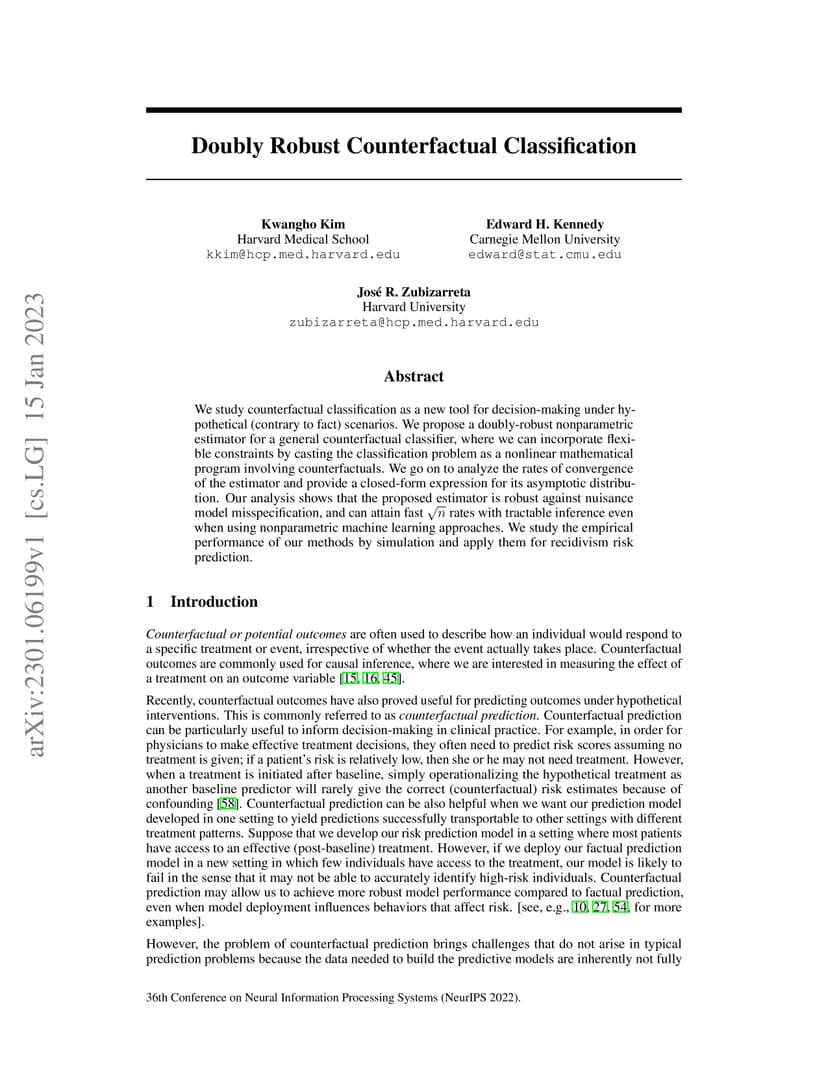 arXiv:2301.06199v1 [cs.LG] 15 Jan 2023

Doubly Robust Counterfactual Classification

Kwangho Kim
Harvard Medical School
kkim@hcp.med.harvard.edu

Edward H. Kennedy
Carnegie Mellon University
edward@stat.cmu.edu

José R. Zubizarreta
Harvard University
zubizarreta@hcp.med.harvard.edu

Abstract

We study counterfactual classification as a new tool for decision-making under hypothetical (contrary to fact) scenarios. We propose a doubly-robust nonparametric estimator for a general counterfactual classifier, where we can incorporate flexible constraints by casting the classification problem as a nonlinear mathematical program involving counterfactuals. We go on to analyze the rates of convergence of the estimator and provide a closed-form expression for its asymptotic distribution. Our analysis shows that the proposed estimator is robust against nuisance model misspecification, and can attain fast $\sqrt{n}$ rates with tractable inference even when using nonparametric machine learning approaches. We study the empirical performance of our methods by simulation and apply them for recidivism risk prediction.

1 Introduction

Counterfactual or potential outcomes are often used to describe how an individual would respond to a specific treatment or event, irrespective of whether the event actually takes place. Counterfactual outcomes are commonly used for causal inference, where we are interested in measuring the effect of a treatment on an outcome variable [15, 16, 45].

Recently, counterfactual outcomes have also proved useful for predicting outcomes under hypothetical interventions. This is commonly referred to as counterfactual prediction. Counterfactual prediction can be particularly useful to inform decision-making in clinical practice. For example, in order for physicians to make effective treatment decisions, they often need to predict risk scores assuming no treatment is given; if a patient's risk is relatively low, then she or he may not need treatment. However, when a treatment is initiated after baseline, simply operationalizing the hypothetical treatment as another baseline predictor will rarely give the correct (counterfactual) risk estimates because of confounding [58]. Counterfactual prediction can be also helpful when we want our prediction model developed in one setting to yield predictions successfully transportable to other settings with different treatment patterns. Suppose that we develop our risk prediction model in a setting where most patients have access to an effective (post-baseline) treatment. However, if we deploy our factual prediction model in a new setting in which few individuals have access to the treatment, our model is likely to fail in the sense that it may not be able to accurately identify high-risk individuals. Counterfactual prediction may allow us to achieve more robust model performance compared to factual prediction, even when model deployment influences behaviors that affect risk. [see, e.g., 10, 27, 54, for more examples].

However, the problem of counterfactual prediction brings challenges that do not arise in typical prediction problems because the data needed to build the predictive models are inherently not fully

36th Conference on Neural Information Processing Systems (NeurIPS 2022).